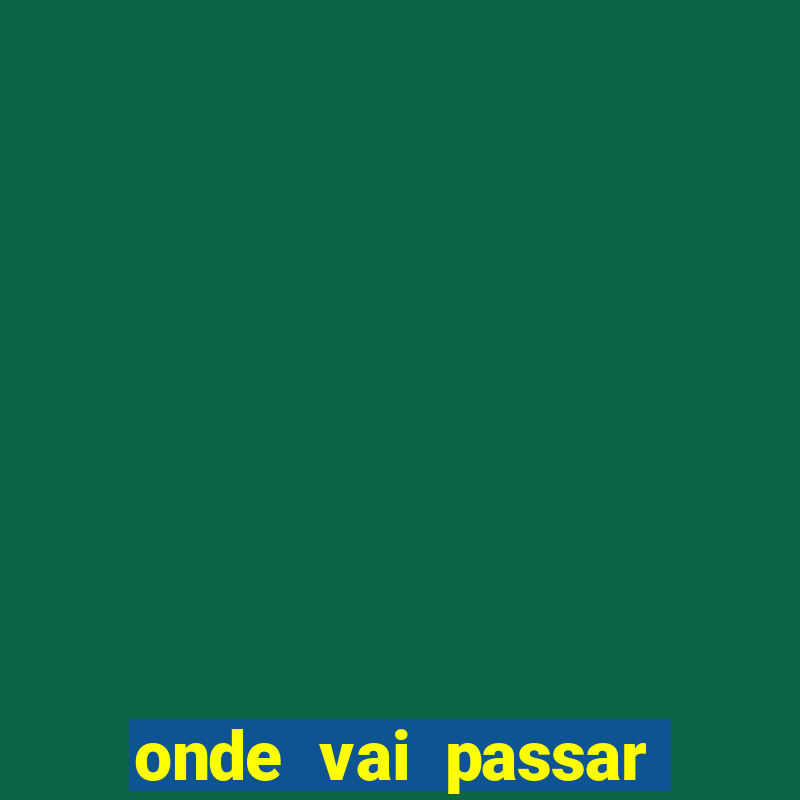 onde vai passar